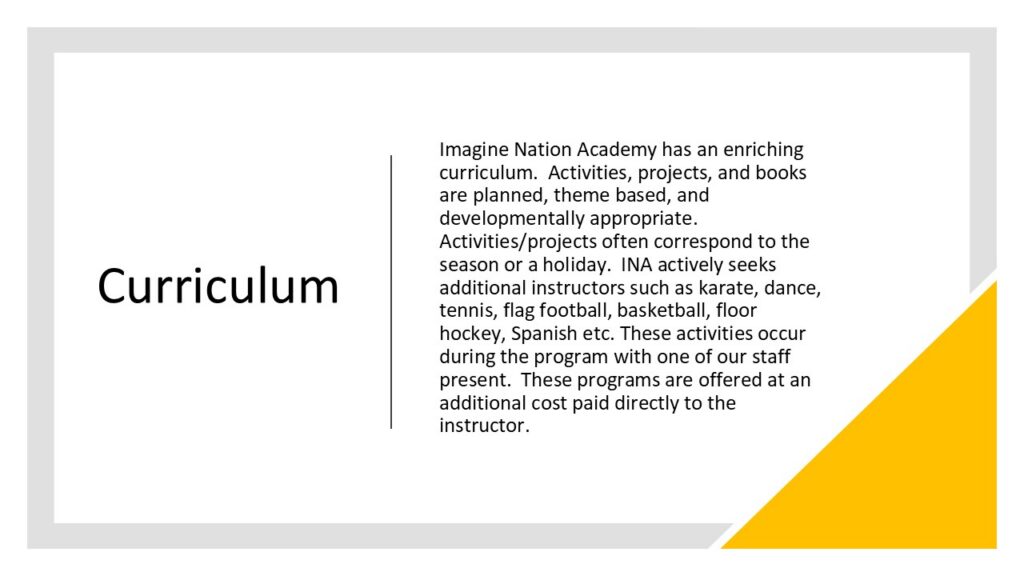 Curriculum

Imagine Nation Academy has an enriching curriculum. Activities, projects, and books are planned, theme based, and developmentally appropriate. Activities/projects often correspond to the season or a holiday. INA actively seeks additional instructors such as karate, dance, tennis, flag football, basketball, floor hockey, Spanish etc. These activities occur during the program with one of our staff present. These programs are offered at an additional cost paid directly to the instructor.